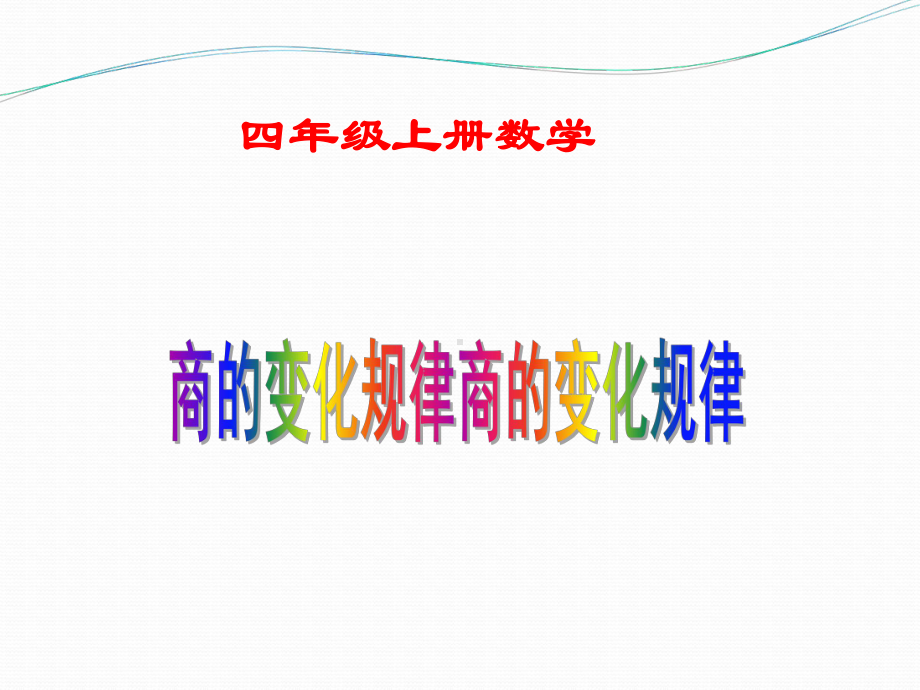 四年级上册数学

商的变化规律商的变化规律